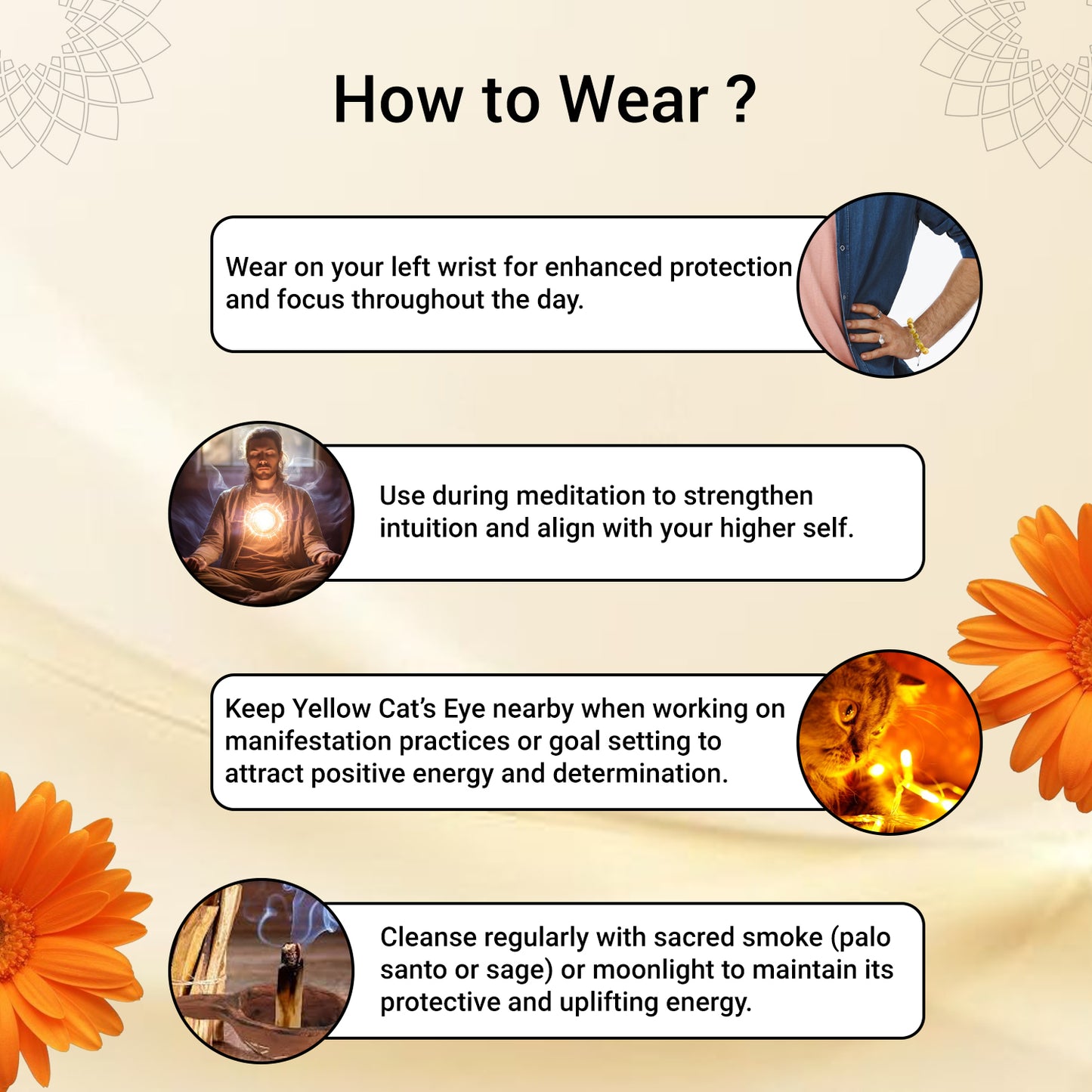 How to Wear ?

Wear on your left wrist for enhanced protection and focus throughout the day.

Use during meditation to strengthen intuition and align with your higher self.

Keep Yellow Cat's Eye nearby when working on manifestation practices or goal setting to attract positive energy and determination.

Cleanse regularly with sacred smoke (palo santo or sage) or moonlight to maintain its protective and uplifting energy.